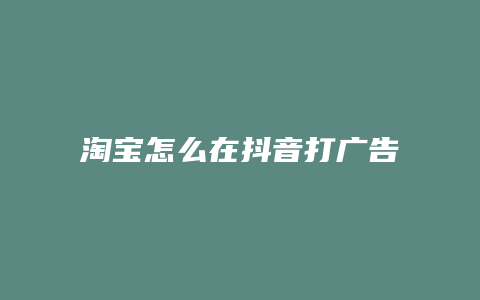 淘宝怎么在抖音打广告